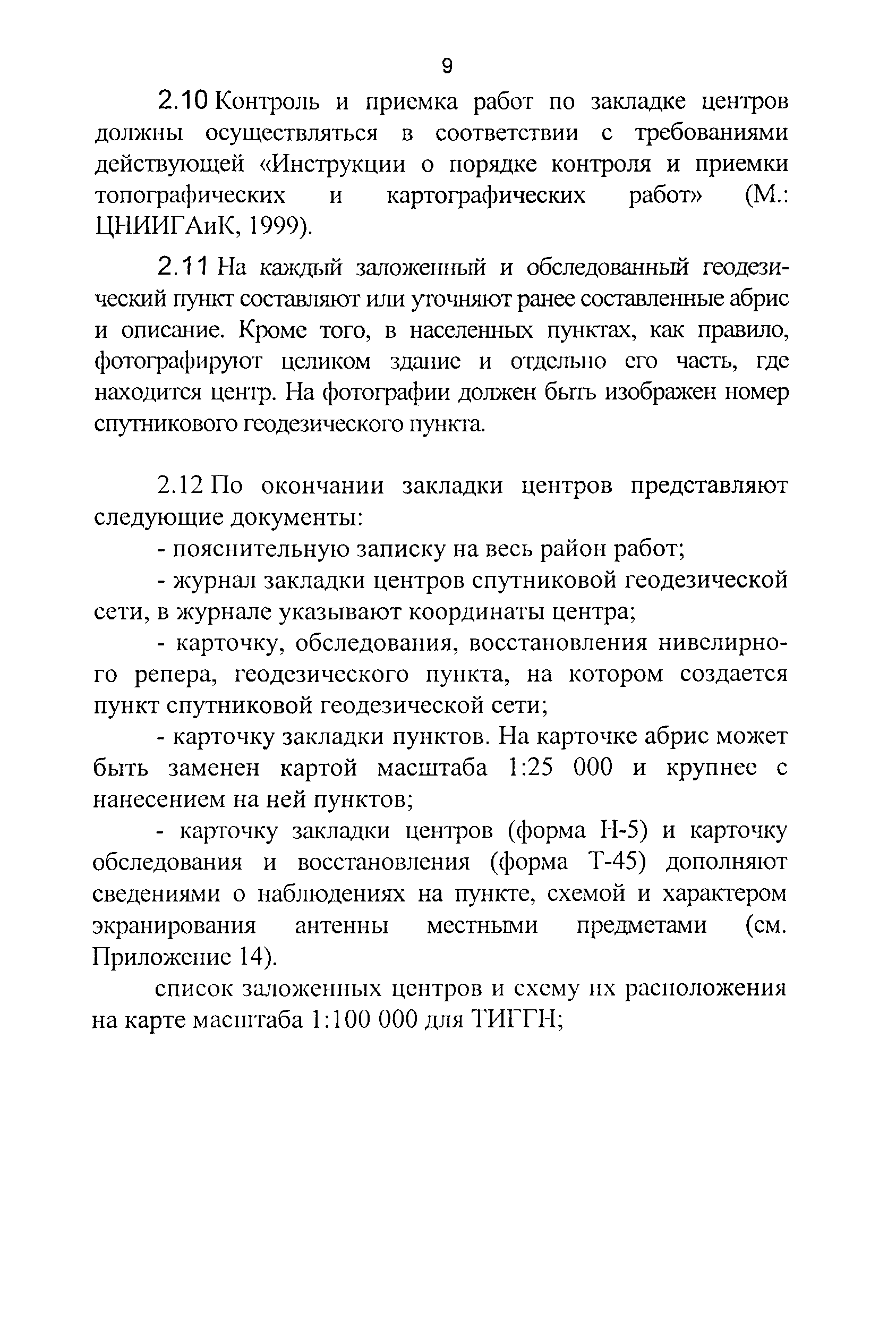 9

2.10 Контроль и приемка работ по закладке центров должны осуществляться в соответствии с требованиями действующей «Инструкции о порядке контроля и приемки топографических и картографических работ» (М.: ЦНИИГАиК, 1999).

2.11 На каждый заложенный и обследованный геодезический пункт составляют или уточняют ранее составленные абрис и описание. Кроме того, в населенных пунктах, как правило, фотографируют целиком здание и отдельно его часть, где находится центр. На фотографии должен быть изображен номер спутникового геодезического пункта.

2.12 По окончании закладки центров представляют следующие документы:

- пояснительную записку на весь район работ;

- журнал закладки центров спутниковой геодезической сети, в журнале указывают координаты центра;

- карточку, обследования, восстановления нивелирного репера, геодезического пункта, на котором создается пункт спутниковой геодезической сети;

- карточку закладки пунктов. На карточке абрис может быть заменен картой масштаба 1:25 000 и крупнее с нанесением на ней пунктов;

- карточку закладки центров (форма Н-5) и карточку обследования и восстановления (форма Т-45) дополняют сведениями о наблюдениях на пункте, схемой и характером экранирования антенны местными предметами (см. Приложение 14).

список заложенных центров и схему их расположения на карте масштаба 1:100 000 для ТИГГН;